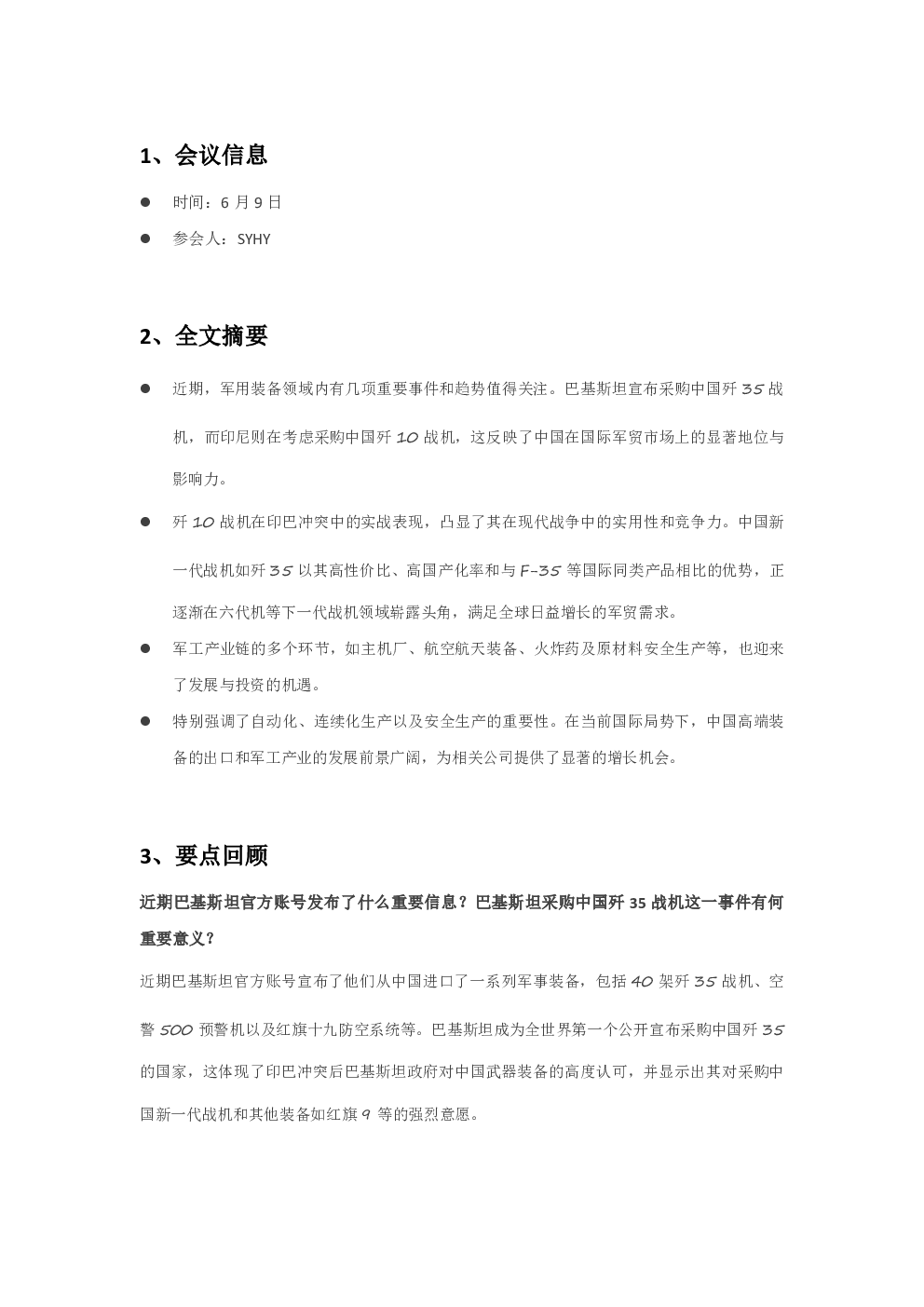 1、会议信息

● 时间：6 月 9 日

● 参会人：SYHY

2、全文摘要

● 近期，军用装备领域内有几项重要事件和趋势值得关注。巴基斯坦宣布采购中国歼 35 战机，而印尼则在考虑采购中国歼 10 战机，这反映了中国在国际军贸市场上的显著地位与影响力。

● 歼 10 战机在印巴冲突中的实战表现，凸显了其在现代战争中的实用性和竞争力。中国新一代战机如歼 35 以其高性价比、高国产化率和与 F-35 等国际同类产品相比的优势，正逐渐在六代机等下一代战机领域崭露头角，满足全球日益增长的军贸需求。

● 军工产业链的多个环节，如主机厂、航空航天装备、火炸药及原材料安全生产等，也迎来了发展与投资的机遇。

● 特别强调了自动化、连续化生产以及安全生产的重要性。在当前国际局势下，中国高端装备的出口和军工产业的发展前景广阔，为相关公司提供了显著的增长机会。

3、要点回顾

近期巴基斯坦官方账号发布了什么重要信息？巴基斯坦采购中国歼 35 战机这一事件有何重要意义？

近期巴基斯坦官方账号宣布了他们从中国进口了一系列军事装备，包括 40 架歼 35 战机、空警 500 预警机以及红旗十九防空系统等。巴基斯坦成为全世界第一个公开宣布采购中国歼 35 的国家，这体现了印巴冲突后巴基斯坦政府对中国武器装备的高度认可，并显示出其对采购中国新一代战机和其他装备如红旗 9 等的强烈意愿。